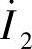 $\dot{I}_2$